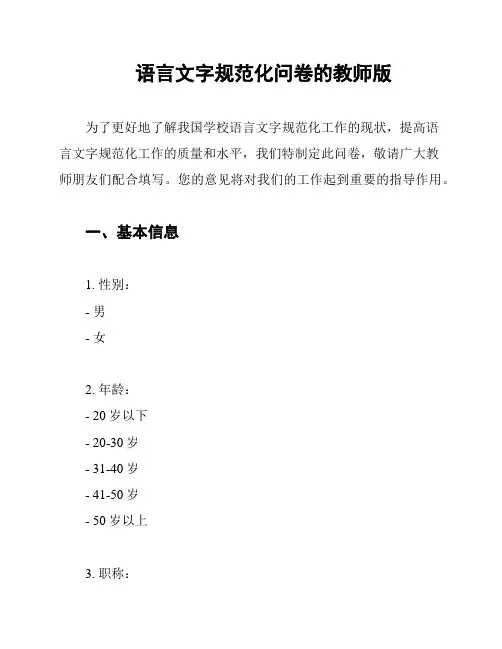 语言文字规范化问卷的教师版

为了更好地了解我国学校语言文字规范化工作的现状，提高语言文字规范化工作的质量和水平，我们特制定此问卷，敬请广大教师朋友们配合填写。您的意见将对我们的工作起到重要的指导作用。

一、基本信息

1. 性别：
- 男
- 女

2. 年龄：
- 20 岁以下
- 20-30 岁
- 31-40 岁
- 41-50 岁
- 50 岁以上

3. 职称：